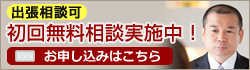 出張相談可
初回無料相談実施中！
お申し込みはこちら